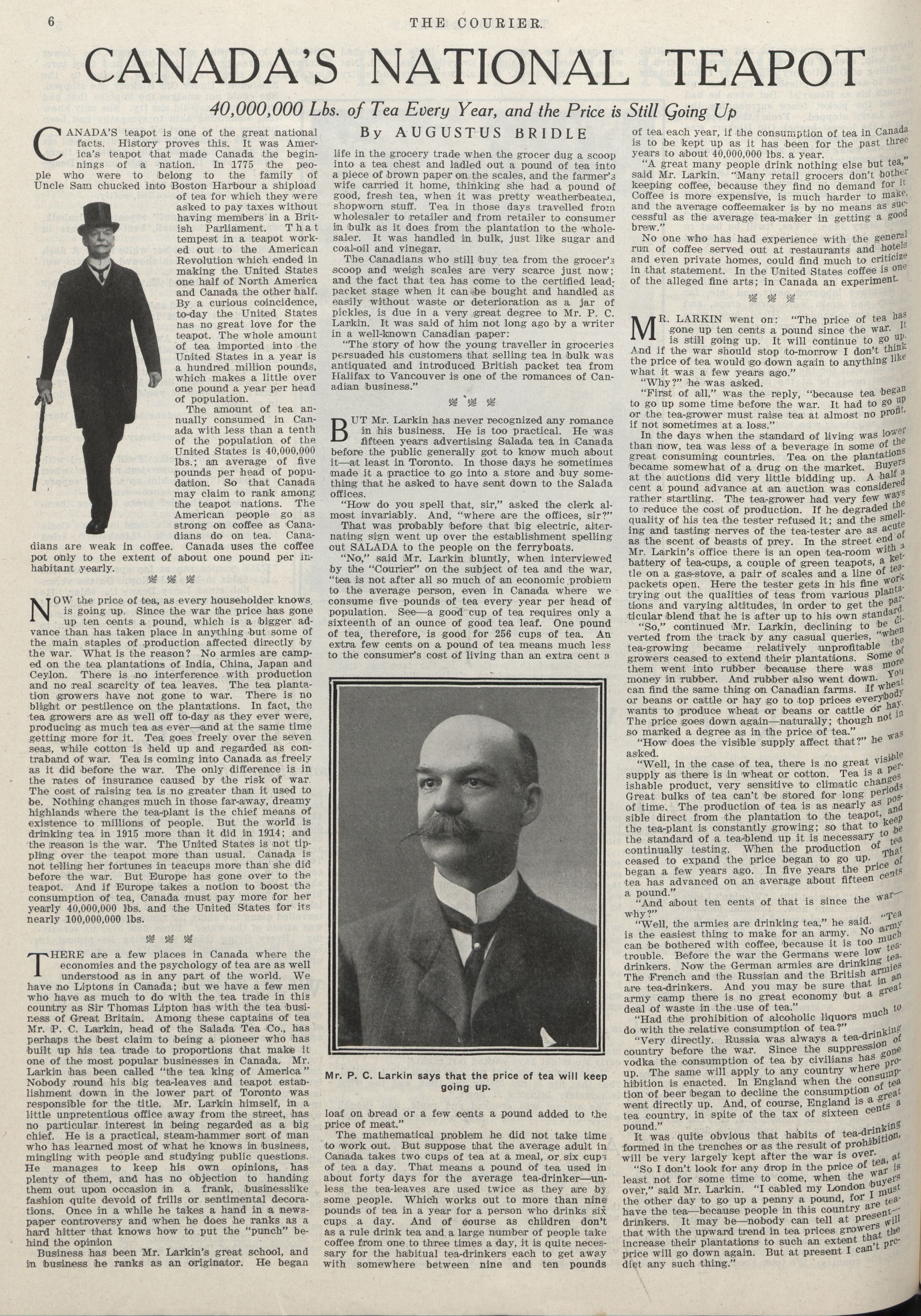 6 THE COURIER.

CANADA'S NATIONAL TEAPOT

40,000,000 Lbs. of Tea Every Year, and the Price is Still Going Up

By AUGUSTUS BRIDLE

CANADA'S teapot is one of the great national facts. History proves this. It was America's teapot that made Canada the beginnings of a nation. In 1775 the people who were to belong to the family of Uncle Sam chucked into Boston Harbour a shipload of tea for which they were asked to pay taxes without having members in a British Parliament. That tempest in a teapot worked out to the American Revolution which ended in making the United States one half of North America and Canada the other half. By a curious coincidence, to-day the United States has no great love for the teapot. The whole amount of tea imported into the United States in a year is a hundred million pounds, which makes a little over one pound a year per head of population.

The amount of tea annually consumed in Canada with less than a tenth of the population of the United States is 40,000,000 lbs.; an average of five pounds per head of population. So that Canada may claim to rank among the teapot nations. The American people go as strong on coffee as Canadians do on tea. Canadians are weak in coffee. Canada uses the coffee pot only to the extent of about one pound per inhabitant yearly.

NOW the price of tea, as every householder knows, is going up. Since the war the price has gone up ten cents a pound, which is a bigger advance than has taken place in anything but some of the main staples of production affected directly by the war. What is the reason? No armies are camped on the tea plantations of India, China, Japan and Ceylon. There is no interference with production and no real scarcity of tea leaves. The tea plantation growers have not gone to war. There is no blight or pestilence on the plantations. In fact, the tea growers are as well off to-day as they ever were, producing as much tea as ever—and at the same time getting more for it. Tea goes freely over the seven seas, while cotton is held up and regarded as contraband of war. Tea is coming into Canada as freely as it did before the war. The only difference is in the rates of insurance caused by the risk of war. The cost of raising tea is no greater than it used to be. Nothing changes much in those far-away, dreamy highlands where the tea-plant is the chief means of existence to millions of people. But the world is drinking tea in 1915 more than it did in 1914; and the reason is the war. The United States is not tippling over the teapot more than usual. Canada is not telling her fortunes in teacups more than she did before the war. But Europe has gone over to the teapot. And if Europe takes a notion to boost the consumption of tea, Canada must pay more for her yearly 40,000,000 lbs. and the United States for its nearly 100,000,000 lbs.

THERE are a few places in Canada where the economies and the psychology of tea are as well understood as in any part of the world. We have no Liptons in Canada; but we have a few men who have as much to do with the tea trade in this country as Sir Thomas Lipton has with the tea business of Great Britain. Among these captains of tea Mr. P. C. Larkin, head of the Salada Tea Co., has perhaps the best claim to being a pioneer who has built up his tea trade to proportions that make it one of the most popular businesses in Canada. Mr. Larkin has been called "the tea king of America." Nobody round his big tea-leaves and teapot establishment down in the lower part of Toronto was responsible for the title. Mr. Larkin himself, in a little unpretentious office away from the street, has no particular interest in being regarded as a big chief. He is a practical, steam-hammer sort of man who has learned most of what he knows in business, mingling with people and studying public questions. He manages to keep his own opinions, has plenty of them, and has no objection to handing them out upon occasion in a frank, businesslike fashion quite devoid of frills or sentimental decorations. Once in a while he takes a hand in a newspaper controversy and when he does he ranks as a hard hitter that knows how to put the "punch" behind the opinion

Business has been Mr. Larkin's great school, and in business he ranks as an originator. He began life in the grocery trade when the grocer dug a scoop into a tea chest and ladled out a pound of tea into a piece of brown paper on the scales, and the farmer's wife carried it home, thinking she had a pound of good, fresh tea, when it was pretty weatherbeaten, shopworn stuff. Tea in those days travelled from wholesaler to retailer and from retailer to consumer in bulk as it does from the plantation to the wholesaler. It was handled in bulk, just like sugar and coal-oil and vinegar.

The Canadians who still buy tea from the grocer's scoop and weigh scales are very scarce just now; and the fact that tea has come to the certified lead-packet stage when it can be bought and handled as easily without waste or deterioration as a jar of pickles, is due in a very great degree to Mr. P. C. Larkin. It was said of him not long ago by a writer in a well-known Canadian paper:

"The story of how the young traveller in groceries persuaded his customers that selling tea in bulk was antiquated and introduced British packet tea from Halifax to Vancouver is one of the romances of Canadian business."

BUT Mr. Larkin has never recognized any romance in his business. He is too practical. He was fifteen years advertising Salada tea in Canada before the public generally got to know much about it—at least in Toronto. In those days he sometimes made it a practice to go into a store and buy something that he asked to have sent down to the Salada offices.

"How do you spell that, sir," asked the clerk almost invariably. And, "where are the offices, sir?"

That was probably before that big electric, alternating sign went up over the establishment spelling out SALADA to the people on the ferryboats.

"No," said Mr. Larkin bluntly, when interviewed by the "Courier" on the subject of tea and the war, "tea is not after all so much of an economic problem to the average person, even in Canada where we consume five pounds of tea every year per head of population. See—a good cup of tea requires only a sixteenth of an ounce of good tea leaf. One pound of tea, therefore, is good for 256 cups of tea. An extra few cents on a pound of tea means much less to the consumer's cost of living than an extra cent a loaf on bread or a few cents a pound added to the price of meat."

Mr. P. C. Larkin says that the price of tea will keep going up.

The mathematical problem he did not take time to work out. But suppose that the average adult in Canada takes two cups of tea at a meal, or six cups of tea a day. That means a pound of tea used in about forty days for the average tea-drinker—unless the tea-leaves are used twice as they are by some people. Which works out to more than nine pounds of tea in a year for a person who drinks six cups a day. And of course as children don't as a rule drink tea and a large number of people take coffee from one to three times a day, it is quite necessary for the habitual tea-drinkers each to get away with somewhere between nine and ten pounds of tea each year, if the consumption of tea in Canada is to be kept up as it has been for the past three years to about 40,000,000 lbs. a year.

"A great many people drink nothing else but tea," said Mr. Larkin. "Many retail grocers don't bother keeping coffee, because they find no demand for it. Coffee is more expensive, is much harder to make, and the average coffeemaker is by no means as successful as the average tea-maker in getting a good brew."

No one who has had experience with the general run of coffee served out at restaurants and hotels and even private homes, could find much to criticize in that statement. In the United States coffee is one of the alleged fine arts; in Canada an experiment.

MR. LARKIN went on: "The price of tea has gone up ten cents a pound since the war. It is still going up. It will continue to go up. And if the war should stop to-morrow I don't think the price of tea would go down again to anything like what it was a few years ago."

"Why?" he was asked.

"First of all," was the reply, "because tea began to go up some time before the war. It had to go up or the tea-grower must raise tea at almost no profit, if not sometimes at a loss."

In the days when the standard of living was lower than now, tea was less of a beverage in some of the great consuming countries. Tea on the plantations became somewhat of a drug on the market. Buyers at the auctions did very little bidding up. A half a cent a pound advance at an auction was considered rather startling. The tea-grower had very few ways to reduce the cost of production. If he degraded the quality of his tea the tester refused it; and the smelling and tasting nerves of the tea-tester are as acute as the scent of beasts of prey. In the street end of Mr. Larkin's office there is an open tea-room with a battery of tea-cups, a couple of green teapots, a kettle on a gas-stove, a pair of scales and a line of tea-packets open. Here the tester gets in his fine work trying out the qualities of teas from various plantations and varying altitudes, in order to get the particular blend that he is after up to his own standard.

"So," continued Mr. Larkin, declining to be diverted from the track by any casual queries, "when tea-growing became relatively unprofitable the growers ceased to extend their plantations. Some of them went into rubber because there was more money in rubber. And rubber also went down. You can find the same thing on Canadian farms. If wheat or beans or cattle or hay go to top prices everybody wants to produce wheat or beans or cattle or hay. The price goes down again—naturally; though not in so marked a degree as in the price of tea."

"How does the visible supply affect that?" he was asked.

"Well, in the case of tea, there is no great visible supply as there is in wheat or cotton. Tea is a perishable product, very sensitive to climatic changes. Great bulks of tea can't be stored for long periods of time. The production of tea is as nearly as possible direct from the plantation to the teapot, and the tea-plant is constantly growing; so that to keep the standard of a tea-blend up it is necessary to be continually testing. When the production of tea ceased to expand the price began to go up. That began a few years ago. In five years the price of tea has advanced on an average about fifteen cents a pound."

"And about ten cents of that is since the war—why?"

"Well, the armies are drinking tea," he said. "Tea is the easiest thing to make for an army. No army can be bothered with coffee, because it is too much trouble. Before the war the Germans were low tea-drinkers. Now the German armies are drinking tea. The French and the Russian and the British armies are tea-drinkers. And you may be sure that in an army camp there is no great economy but a great deal of waste in the use of tea."

"Had the prohibition of alcoholic liquors much to do with the relative consumption of tea?"

"Very directly. Russia was always a tea-drinking country before the war. Since the suppression of vodka the consumption of tea by civilians has gone up. The same will apply to any country where prohibition is enacted. In England when the consumption of beer began to decline the consumption of tea went directly up. And, of course, England is a great tea country, in spite of the tax of sixteen cents a pound."

It was quite obvious that habits of tea-drinking formed in the trenches or as the result of prohibition, will be very largely kept after the war is over.

"So I don't look for any drop in the price of tea, at least not for some time to come, when the war is over," said Mr. Larkin. "I cabled my London buyers the other day to go up a penny a pound, for I must have the tea—because people in this country are tea-drinkers. It may be—nobody can tell at present—that with the upward trend in tea prices growers will increase their plantations to such an extent that the price will go down again. But at present I can't predict any such thing."